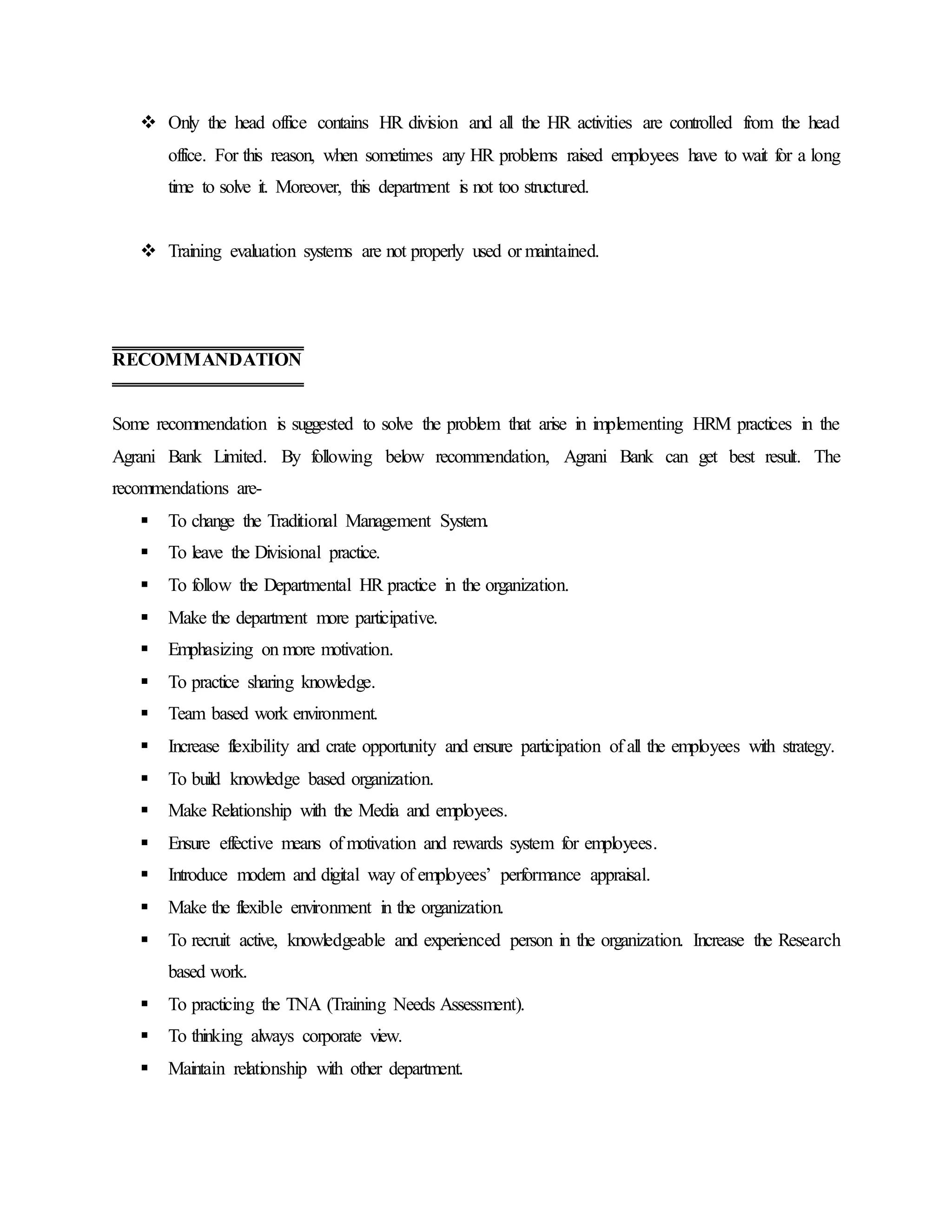 ❖ Only the head office contains HR division and all the HR activities are controlled from the head office. For this reason, when sometimes any HR problems raised employees have to wait for a long time to solve it. Moreover, this department is not too structured.

❖ Training evaluation systems are not properly used or maintained.

RECOMMANDATION

Some recommendation is suggested to solve the problem that arise in implementing HRM practices in the Agrani Bank Limited. By following below recommendation, Agrani Bank can get best result. The recommendations are-

▪ To change the Traditional Management System.
▪ To leave the Divisional practice.
▪ To follow the Departmental HR practice in the organization.
▪ Make the department more participative.
▪ Emphasizing on more motivation.
▪ To practice sharing knowledge.
▪ Team based work environment.
▪ Increase flexibility and crate opportunity and ensure participation of all the employees with strategy.
▪ To build knowledge based organization.
▪ Make Relationship with the Media and employees.
▪ Ensure effective means of motivation and rewards system for employees.
▪ Introduce modern and digital way of employees' performance appraisal.
▪ Make the flexible environment in the organization.
▪ To recruit active, knowledgeable and experienced person in the organization. Increase the Research based work.
▪ To practicing the TNA (Training Needs Assessment).
▪ To thinking always corporate view.
▪ Maintain relationship with other department.